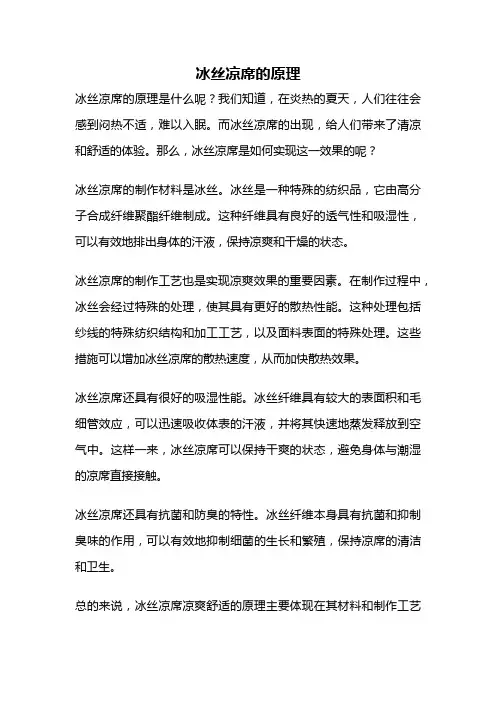 冰丝凉席的原理

冰丝凉席的原理是什么呢？我们知道，在炎热的夏天，人们往往会感到闷热不适，难以入眠。而冰丝凉席的出现，给人们带来了清凉和舒适的体验。那么，冰丝凉席是如何实现这一效果的呢？

冰丝凉席的制作材料是冰丝。冰丝是一种特殊的纺织品，它由高分子合成纤维聚酯纤维制成。这种纤维具有良好的透气性和吸湿性，可以有效地排出身体的汗液，保持凉爽和干燥的状态。

冰丝凉席的制作工艺也是实现凉爽效果的重要因素。在制作过程中，冰丝会经过特殊的处理，使其具有更好的散热性能。这种处理包括纱线的特殊纺织结构和加工工艺，以及面料表面的特殊处理。这些措施可以增加冰丝凉席的散热速度，从而加快散热效果。

冰丝凉席还具有很好的吸湿性能。冰丝纤维具有较大的表面积和毛细管效应，可以迅速吸收体表的汗液，并将其快速地蒸发释放到空气中。这样一来，冰丝凉席可以保持干爽的状态，避免身体与潮湿的凉席直接接触。

冰丝凉席还具有抗菌和防臭的特性。冰丝纤维本身具有抗菌和抑制臭味的作用，可以有效地抑制细菌的生长和繁殖，保持凉席的清洁和卫生。

总的来说，冰丝凉席凉爽舒适的原理主要体现在其材料和制作工艺